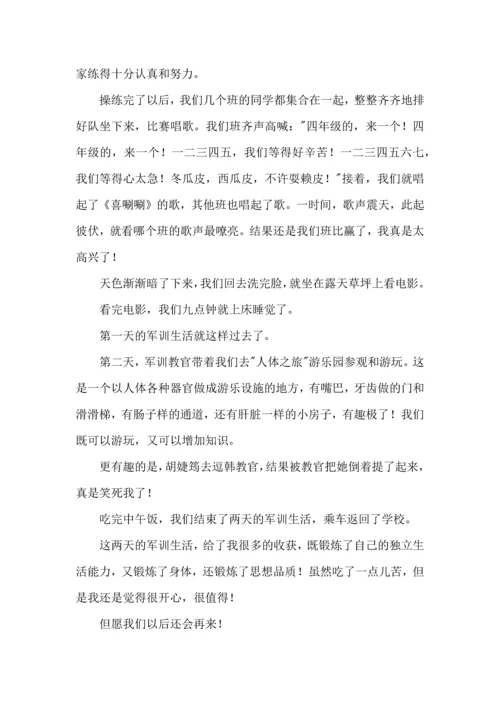 家练得十分认真和努力。

操练完了以后，我们几个班的同学都集合在一起，整整齐齐地排好队坐下来，比赛唱歌。我们班齐声高喊："四年级的，来一个！四年级的，来一个！一二三四五，我们等得好辛苦！一二三四五六七，我们等得心太急！冬瓜皮，西瓜皮，不许耍赖皮！"接着，我们就唱起了《喜唰唰》的歌，其他班也唱起了歌。一时间，歌声震天，此起彼伏，就看哪个班的歌声最嘹亮。结果还是我们班比赢了，我真是太高兴了！

天色渐渐暗了下来，我们回去洗完脸，就坐在露天草坪上看电影。

看完电影，我们九点钟就上床睡觉了。

第一天的军训生活就这样过去了。

第二天，军训教官带着我们去"人体之旅"游乐园参观和游玩。这是一个以人体各种器官做成游乐设施的地方，有嘴巴，牙齿做的门和滑滑梯，有肠子样的通道，还有肝脏一样的小房子，有趣极了！我们既可以游玩，又可以增加知识。

更有趣的是，胡婕筠去逗韩教官，结果被教官把她倒着提了起来，真是笑死我了！

吃完中午饭，我们结束了两天的军训生活，乘车返回了学校。

这两天的军训生活，给了我很多的收获，既锻炼了自己的独立生活能力，又锻炼了身体，还锻炼了思想品质！虽然吃了一点儿苦，但是我还是觉得很开心，很值得！

但愿我们以后还会再来！